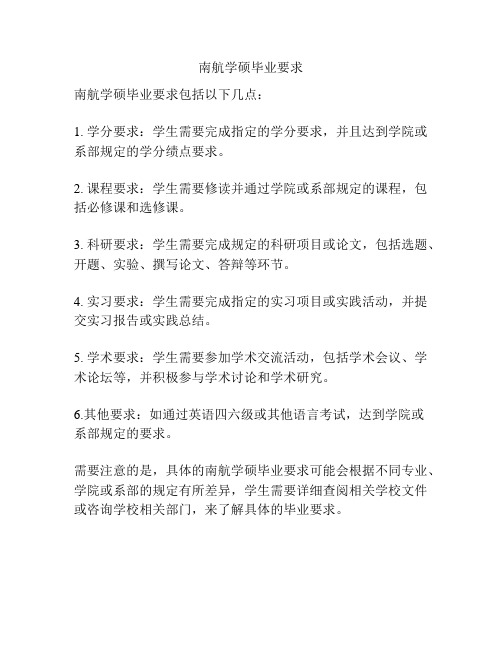 南航学硕毕业要求

南航学硕毕业要求包括以下几点：

1. 学分要求：学生需要完成指定的学分要求，并且达到学院或系部规定的学分绩点要求。

2. 课程要求：学生需要修读并通过学院或系部规定的课程，包括必修课和选修课。

3. 科研要求：学生需要完成规定的科研项目或论文，包括选题、开题、实验、撰写论文、答辩等环节。

4. 实习要求：学生需要完成指定的实习项目或实践活动，并提交实习报告或实践总结。

5. 学术要求：学生需要参加学术交流活动，包括学术会议、学术论坛等，并积极参与学术讨论和学术研究。

6.其他要求：如通过英语四六级或其他语言考试，达到学院或系部规定的要求。

需要注意的是，具体的南航学硕毕业要求可能会根据不同专业、学院或系部的规定有所差异，学生需要详细查阅相关学校文件或咨询学校相关部门，来了解具体的毕业要求。